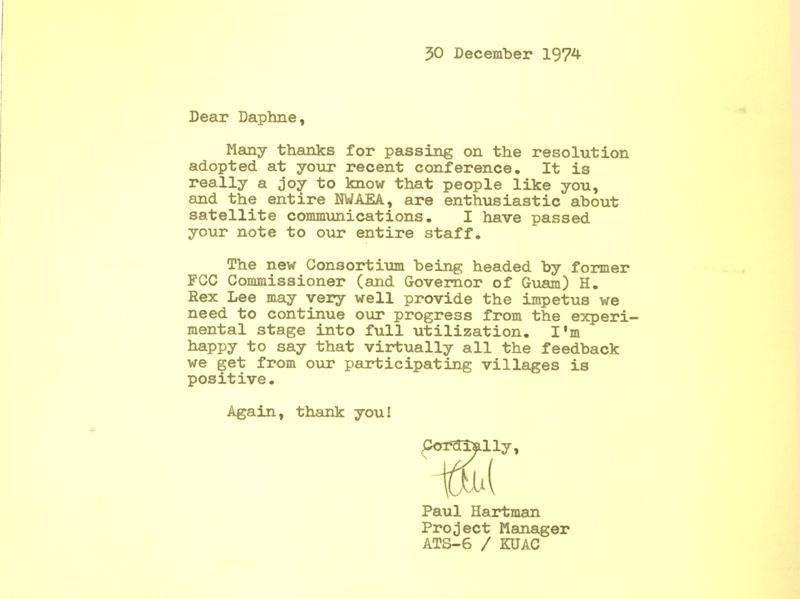 30 December 1974

Dear Daphne,

Many thanks for passing on the resolution adopted at your recent conference. It is really a joy to know that people like you, and the entire NWAEA, are enthusiastic about satellite communications. I have passed your note to our entire staff.

The new Consortium being headed by former FCC Commissioner (and Governor of Guam) H. Rex Lee may very well provide the impetus we need to continue our progress from the experimental stage into full utilization. I'm happy to say that virtually all the feedback we get from our participating villages is positive.

Again, thank you!

Cordially,

Paul

Paul Hartman
Project Manager
ATS-6 / KUAC